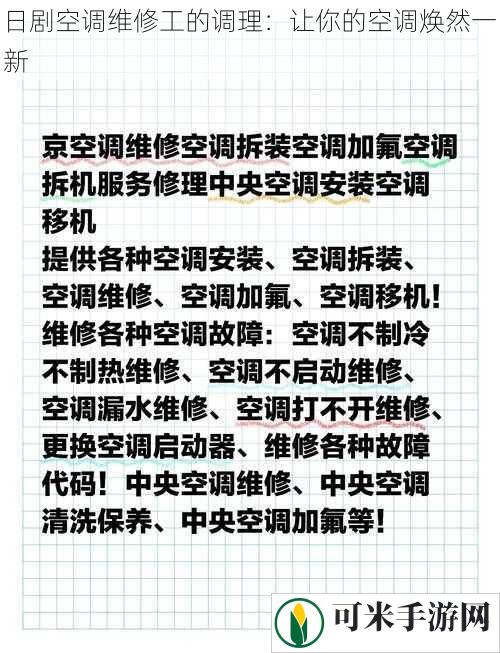 日剧空调维修工的调理：让你的空调焕然一新

京空调维修空调拆装空调加氟空调拆机服务修理中央空调安装空调移机
提供各种空调安装、空调拆装、空调维修、空调加氟、空调移机！
维修各种空调故障：空调不制冷不制热维修、空调不启动维修、空调漏水维修、空调打不开维修、更换空调启动器、维修各种故障代码！中央空调维修、中央空调清洗保养、中央空调加氟等！

可米手游网